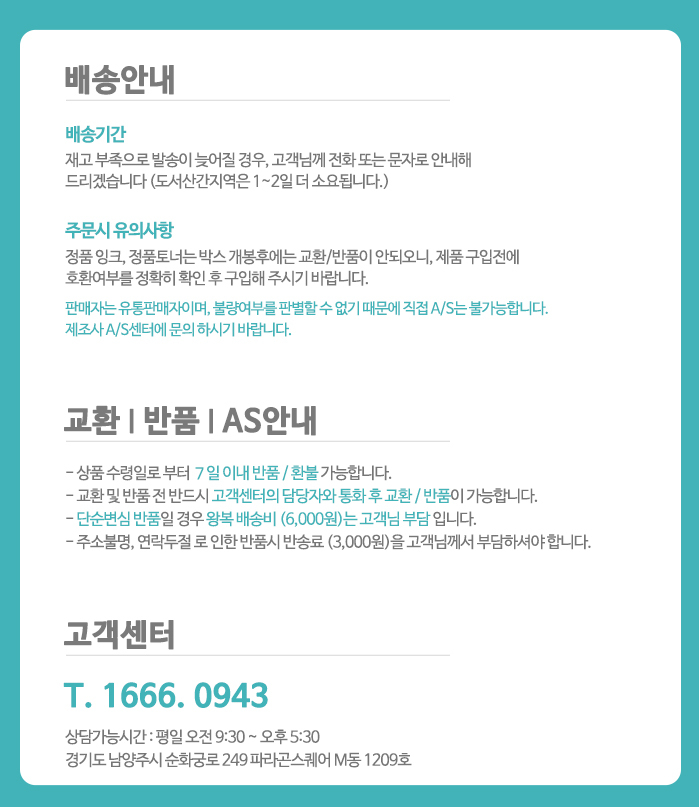 배송안내

배송기간

재고 부족으로 발송이 늦어질 경우, 고객님께 전화 또는 문자로 안내해 드리겠습니다 (도서산간지역은 1~2일 더 소요됩니다.)

주문시 유의사항

정품 잉크, 정품토너는 박스 개봉후에는 교환/반품이 안되오니, 제품 구입전에 호환여부를 정확히 확인 후 구입해 주시기 바랍니다.

판매자는 유통판매자이며, 불량여부를 판별할 수 없기 때문에 직접 A/S는 불가능합니다. 제조사 A/S센터에 문의 하시기 바랍니다.

교환 I 반품 I AS안내

- 상품 수령일로 부터 7 일 이내 반품 / 환불 가능합니다.
- 교환 및 반품 전 반드시 고객센터의 담당자와 통화 후 교환 / 반품이 가능합니다.
- 단순변심 반품일 경우 왕복 배송비 (6,000원)는 고객님 부담 입니다.
- 주소불명, 연락두절 로 인한 반품시 반송료 (3,000원)을 고객님께서 부담하셔야 합니다.

고객센터

T. 1666. 0943

상담가능시간 : 평일 오전 9:30 ~ 오후 5:30
경기도 남양주시 순화궁로 249 파라곤스퀘어 M동 1209호